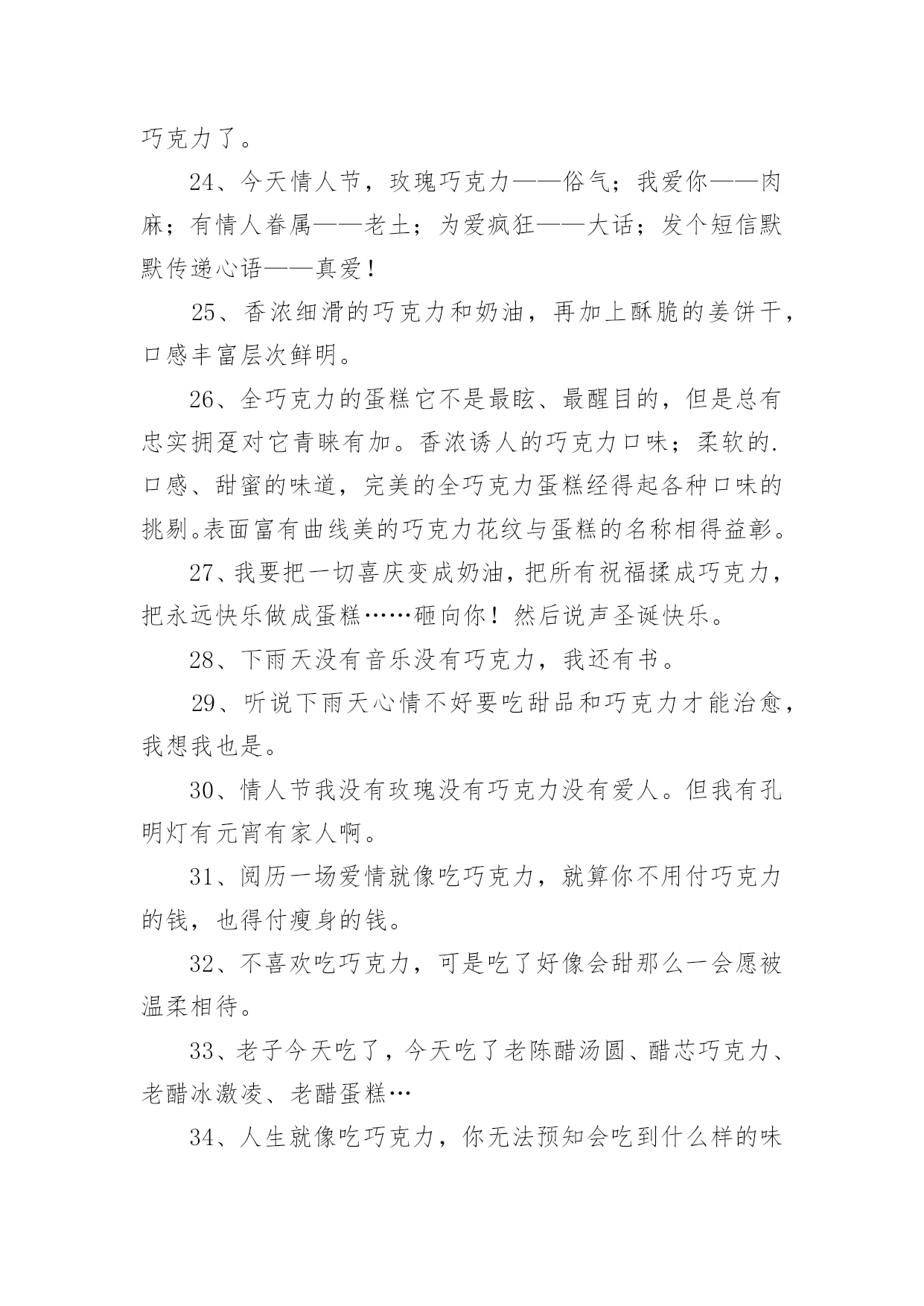 巧克力了。

24、今天情人节，玫瑰巧克力——俗气；我爱你——肉麻；有情人眷属——老土；为爱疯狂——大话；发个短信默默传递心语——真爱！

25、香浓细滑的巧克力和奶油，再加上酥脆的姜饼干，口感丰富层次鲜明。

26、全巧克力的蛋糕它不是最眩、最醒目的，但是总有忠实拥趸对它青睐有加。香浓诱人的巧克力口味；柔软的.口感、甜蜜的味道，完美的全巧克力蛋糕经得起各种口味的挑剔。表面富有曲线美的巧克力花纹与蛋糕的名称相得益彰。

27、我要把一切喜庆变成奶油，把所有祝福揉成巧克力，把永远快乐做成蛋糕……砸向你！然后说声圣诞快乐。

28、下雨天没有音乐没有巧克力，我还有书。

29、听说下雨天心情不好要吃甜品和巧克力才能治愈，我想我也是。

30、情人节我没有玫瑰没有巧克力没有爱人。但我有孔明灯有元宵有家人啊。

31、阅历一场爱情就像吃巧克力，就算你不用付巧克力的钱，也得付瘦身的钱。

32、不喜欢吃巧克力，可是吃了好像会甜那么一会愿被温柔相待。

33、老子今天吃了，今天吃了老陈醋汤圆、醋芯巧克力、老醋冰激凌、老醋蛋糕…

34、人生就像吃巧克力，你无法预知会吃到什么样的味